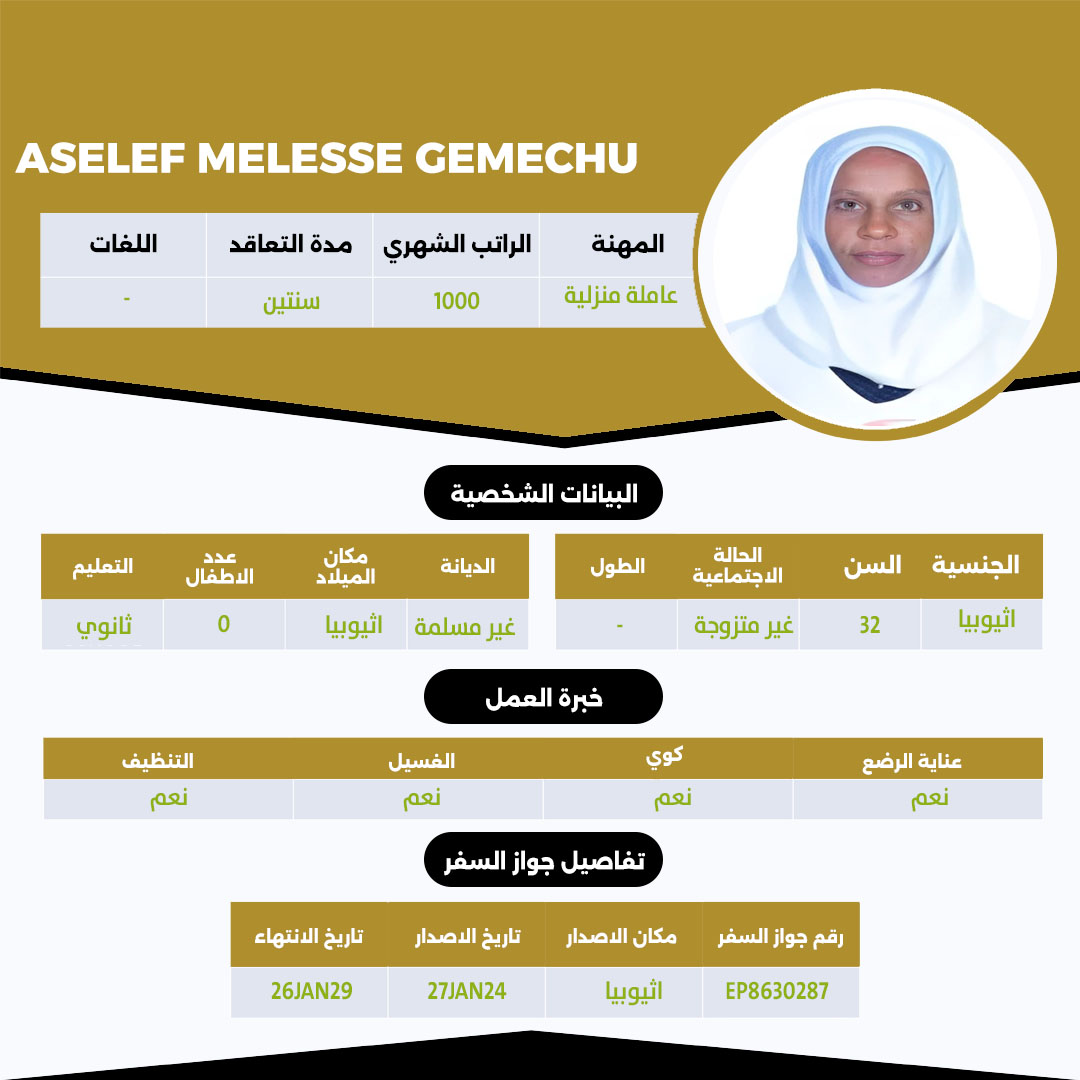 ASELEF MELESSE GEMECHU

| المهنة | الراتب الشهري | مدة التعاقد | اللغات |
|---|---|---|---|
| عاملة منزلية | 1000 | سنتين | - |

البيانات الشخصية

| الجنسية | السن | الحالة الاجتماعية | الطول |
|---|---|---|---|
| اثيوبيا | 32 | غير متزوجة | - |

| الديانة | مكان الميلاد | عدد الاطفال | التعليم |
|---|---|---|---|
| غير مسلمة | اثيوبيا | 0 | ثانوي |

خبرة العمل

| عناية الرضع | كوي | الغسيل | التنظيف |
|---|---|---|---|
| نعم | نعم | نعم | نعم |

تفاصيل جواز السفر

| رقم جواز السفر | مكان الاصدار | تاريخ الاصدار | تاريخ الانتهاء |
|---|---|---|---|
| EP8630287 | اثيوبيا | 27JAN24 | 26JAN29 |